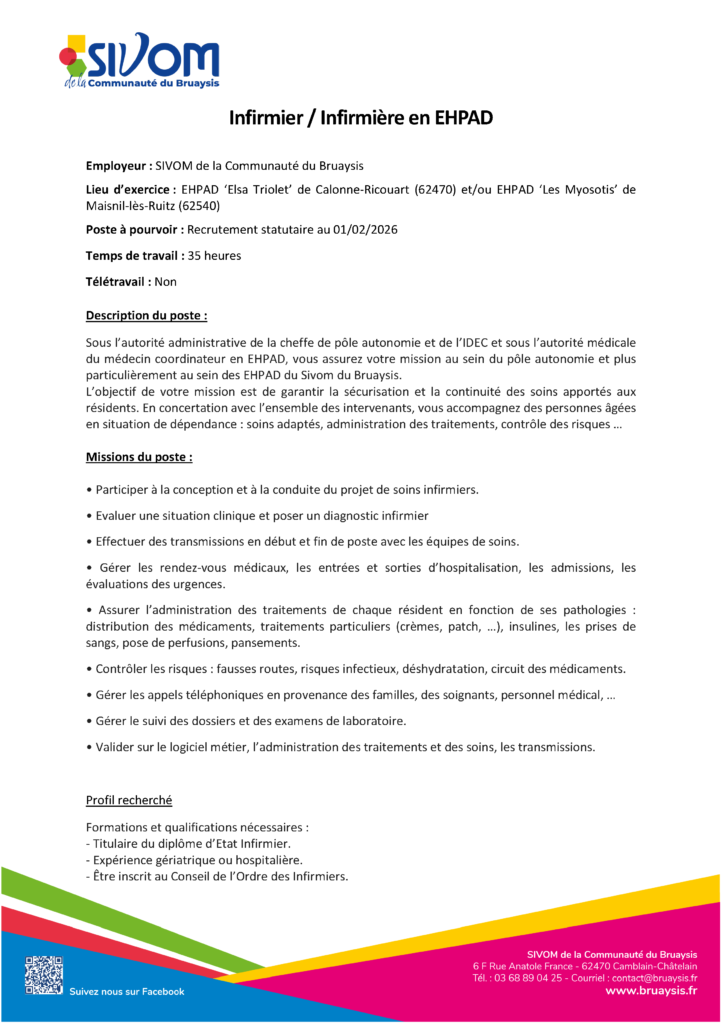 SIVOM
de la Communauté du Bruaysis

Infirmier / Infirmière en EHPAD

Employeur : SIVOM de la Communauté du Bruaysis

Lieu d'exercice : EHPAD 'Elsa Triolet' de Calonne-Ricouart (62470) et/ou EHPAD 'Les Myosotis' de Maisnil-lès-Ruitz (62540)

Poste à pourvoir : Recrutement statutaire au 01/02/2026

Temps de travail : 35 heures

Télétravail : Non

Description du poste :

Sous l'autorité administrative de la cheffe de pôle autonomie et de l'IDEC et sous l'autorité médicale du médecin coordinateur en EHPAD, vous assurez votre mission au sein du pôle autonomie et plus particulièrement au sein des EHPAD du Sivom du Bruaysis.
L'objectif de votre mission est de garantir la sécurisation et la continuité des soins apportés aux résidents. En concertation avec l'ensemble des intervenants, vous accompagnez des personnes âgées en situation de dépendance : soins adaptés, administration des traitements, contrôle des risques …

Missions du poste :

• Participer à la conception et à la conduite du projet de soins infirmiers.

• Evaluer une situation clinique et poser un diagnostic infirmier

• Effectuer des transmissions en début et fin de poste avec les équipes de soins.

• Gérer les rendez-vous médicaux, les entrées et sorties d'hospitalisation, les admissions, les évaluations des urgences.

• Assurer l'administration des traitements de chaque résident en fonction de ses pathologies : distribution des médicaments, traitements particuliers (crèmes, patch, …), insulines, les prises de sangs, pose de perfusions, pansements.

• Contrôler les risques : fausses routes, risques infectieux, déshydratation, circuit des médicaments.

• Gérer les appels téléphoniques en provenance des familles, des soignants, personnel médical, …

• Gérer le suivi des dossiers et des examens de laboratoire.

• Valider sur le logiciel métier, l'administration des traitements et des soins, les transmissions.

Profil recherché

Formations et qualifications nécessaires :
- Titulaire du diplôme d'Etat Infirmier.
- Expérience gériatrique ou hospitalière.
- Être inscrit au Conseil de l'Ordre des Infirmiers.

Suivez nous sur Facebook

SIVOM de la Communauté du Bruaysis
6 F Rue Anatole France - 62470 Camblain-Châtelain
Tél. : 03 68 89 04 25 - Courriel : contact@bruaysis.fr
www.bruaysis.fr